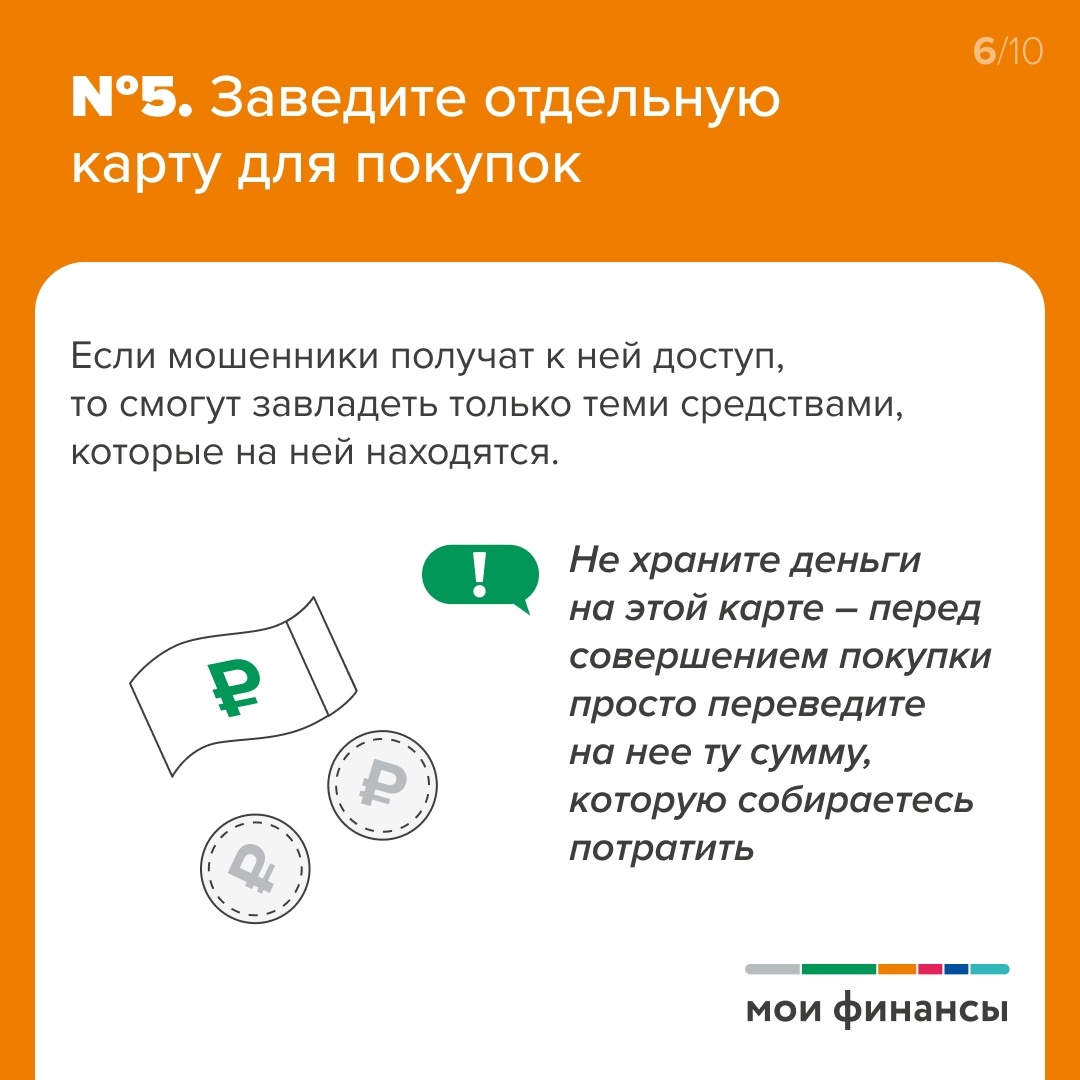 6/10

№5. Заведите отдельную карту для покупок

Если мошенники получат к ней доступ, то смогут завладеть только теми средствами, которые на ней находятся.

!

Не храните деньги на этой карте – перед совершением покупки просто переведите на нее ту сумму, которую собираетесь потратить

мои финансы